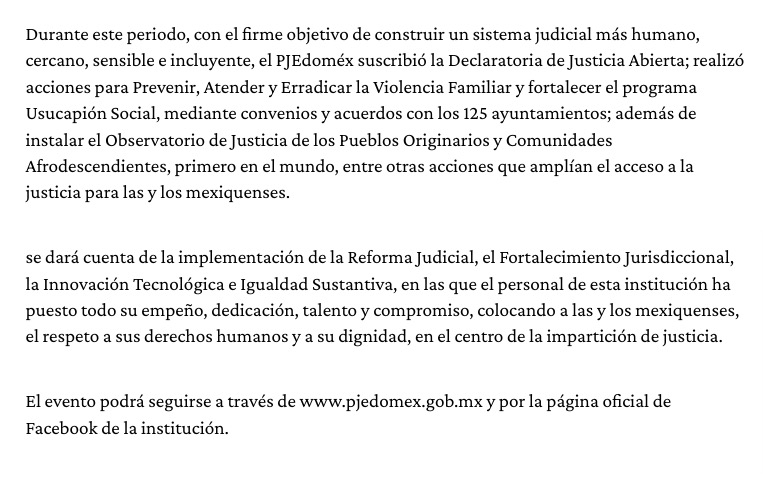 Durante este periodo, con el firme objetivo de construir un sistema judicial más humano, cercano, sensible e incluyente, el PJEdoméx suscribió la Declaratoria de Justicia Abierta; realizó acciones para Prevenir, Atender y Erradicar la Violencia Familiar y fortalecer el programa Usucapión Social, mediante convenios y acuerdos con los 125 ayuntamientos; además de instalar el Observatorio de Justicia de los Pueblos Originarios y Comunidades Afrodescendientes, primero en el mundo, entre otras acciones que amplían el acceso a la justicia para las y los mexiquenses.

se dará cuenta de la implementación de la Reforma Judicial, el Fortalecimiento Jurisdiccional, la Innovación Tecnológica e Igualdad Sustantiva, en las que el personal de esta institución ha puesto todo su empeño, dedicación, talento y compromiso, colocando a las y los mexiquenses, el respeto a sus derechos humanos y a su dignidad, en el centro de la impartición de justicia.

El evento podrá seguirse a través de www.pjedomex.gob.mx y por la página oficial de Facebook de la institución.